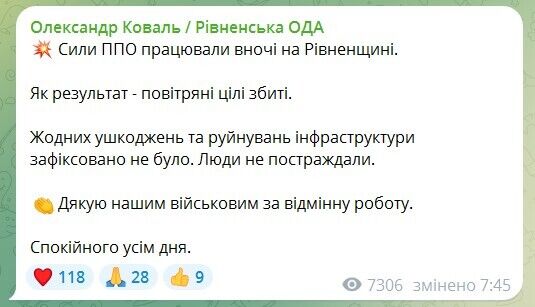 Олександр Коваль / Рівненська ОДА
💥 Сили ППО працювали вночі на Рівненщині.

Як результат - повітряні цілі збиті.

Жодних ушкоджень та руйнувань інфраструктури зафіксовано не було. Люди не постраждали.

👏 Дякую нашим військовим за відмінну роботу.

Спокійного усім дня.

❤️ 118 🙏 28 👍 9 7306 змінено 7:45